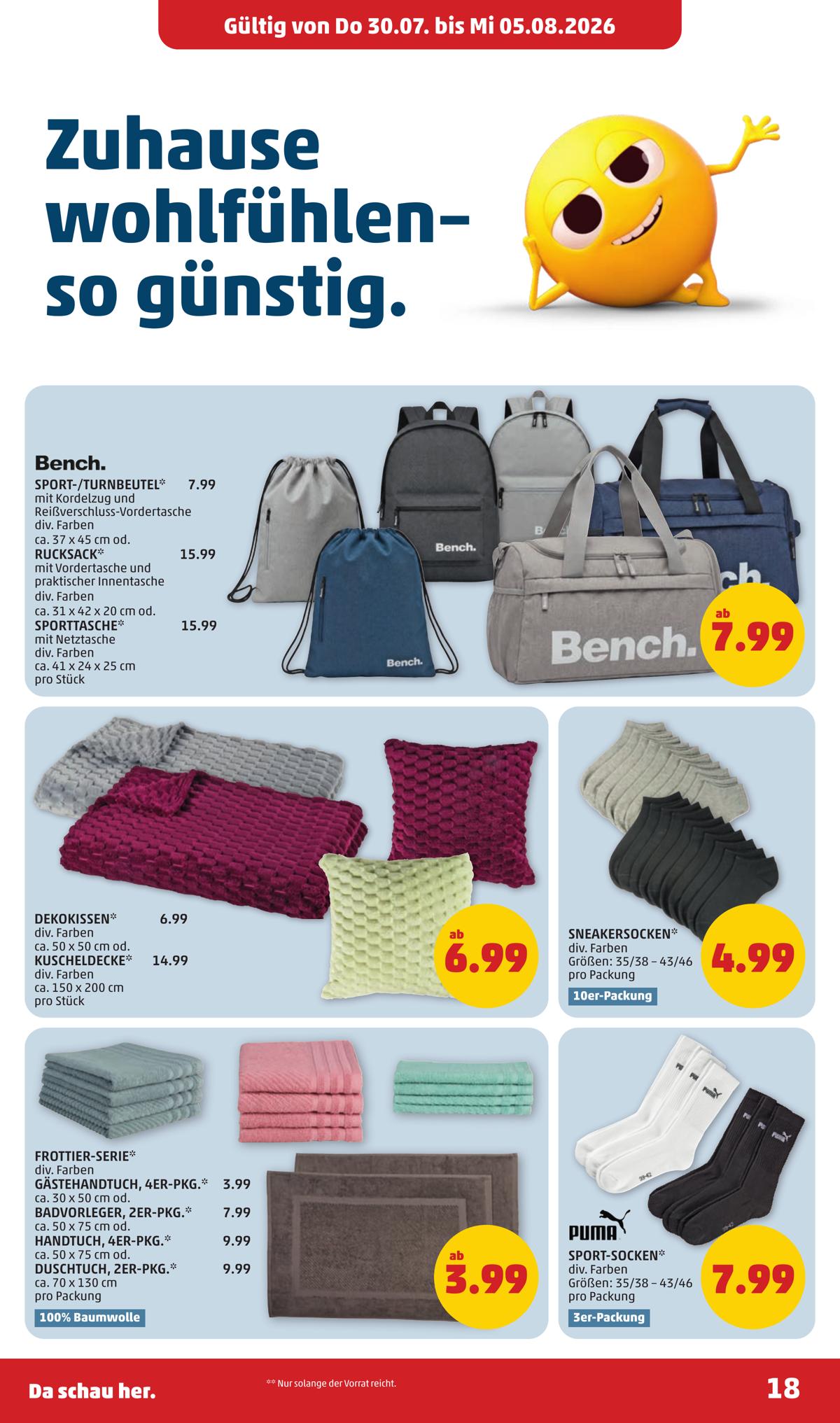 Gültig von Do 30.07. bis Mi 05.08.2026

Zuhause wohlfühlen– so günstig.

Bench.
SPORT-/TURNBEUTEL* 7.99
mit Kordelzug und Reißverschluss-Vordertasche
div. Farben
ca. 37 x 45 cm od.
RUCKSACK* 15.99
mit Vordertasche und praktischer Innentasche
div. Farben
ca. 31 x 42 x 20 cm od.
SPORTTASCHE* 15.99
mit Netztasche
div. Farben
ca. 41 x 24 x 25 cm
pro Stück

Bench. Bench. Bench.

ab 7.99

DEKOKISSEN* 6.99
div. Farben
ca. 50 x 50 cm od.
KUSCHELDECKE* 14.99
div. Farben
ca. 150 x 200 cm
pro Stück

ab 6.99

SNEAKERSOCKEN*
div. Farben
Größen: 35/38 – 43/46
pro Packung
10er-Packung

4.99

FROTTIER-SERIE*
div. Farben
GÄSTEHANDTUCH, 4ER-PKG.* 3.99
ca. 30 x 50 cm od.
BADVORLEGER, 2ER-PKG.* 7.99
ca. 50 x 75 cm od.
HANDTUCH, 4ER-PKG.* 9.99
ca. 50 x 75 cm od.
DUSCHTUCH, 2ER-PKG.* 9.99
ca. 70 x 130 cm
pro Packung
100% Baumwolle

ab 3.99

PUMA
SPORT-SOCKEN*
div. Farben
Größen: 35/38 – 43/46
pro Packung
3er-Packung

7.99

Da schau her.
** Nur solange der Vorrat reicht.
18